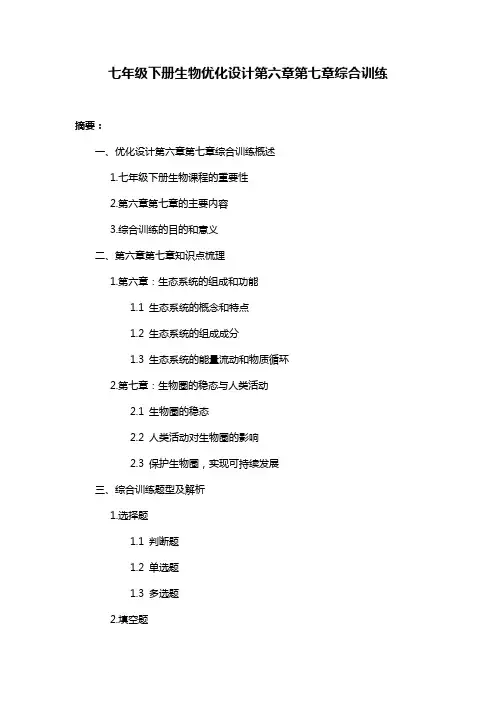 七年级下册生物优化设计第六章第七章综合训练

摘要：

一、优化设计第六章第七章综合训练概述

1.七年级下册生物课程的重要性

2.第六章第七章的主要内容

3.综合训练的目的和意义

二、第六章第七章知识点梳理

1.第六章：生态系统的组成和功能

1.1 生态系统的概念和特点

1.2 生态系统的组成成分

1.3 生态系统的能量流动和物质循环

2.第七章：生物圈的稳态与人类活动

2.1 生物圈的稳态

2.2 人类活动对生物圈的影响

2.3 保护生物圈，实现可持续发展

三、综合训练题型及解析

1.选择题

1.1 判断题

1.2 单选题

1.3 多选题

2.填空题